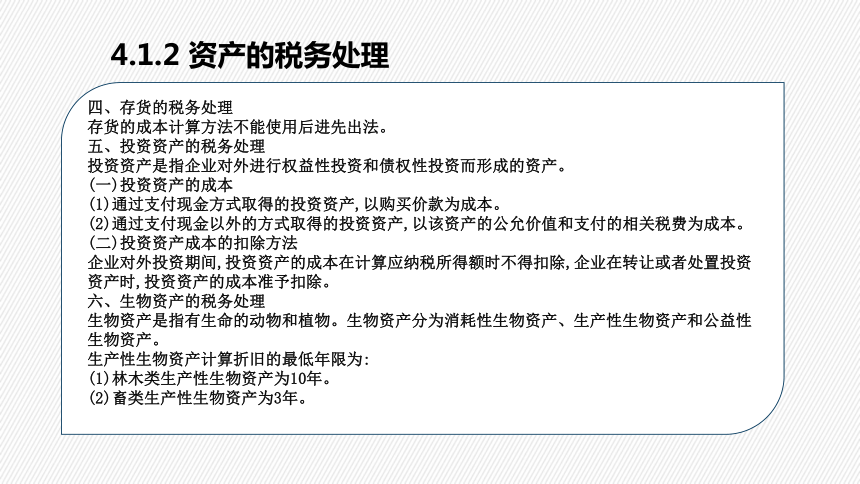 4.1.2 资产的税务处理

四、存货的税务处理
存货的成本计算方法不能使用后进先出法。
五、投资资产的税务处理
投资资产是指企业对外进行权益性投资和债权性投资而形成的资产。
(一)投资资产的成本
(1)通过支付现金方式取得的投资资产,以购买价款为成本。
(2)通过支付现金以外的方式取得的投资资产,以该资产的公允价值和支付的相关税费为成本。
(二)投资资产成本的扣除方法
企业对外投资期间,投资资产的成本在计算应纳税所得额时不得扣除,企业在转让或者处置投资资产时,投资资产的成本准予扣除。
六、生物资产的税务处理
生物资产是指有生命的动物和植物。生物资产分为消耗性生物资产、生产性生物资产和公益性生物资产。
生产性生物资产计算折旧的最低年限为:
(1)林木类生产性生物资产为10年。
(2)畜类生产性生物资产为3年。